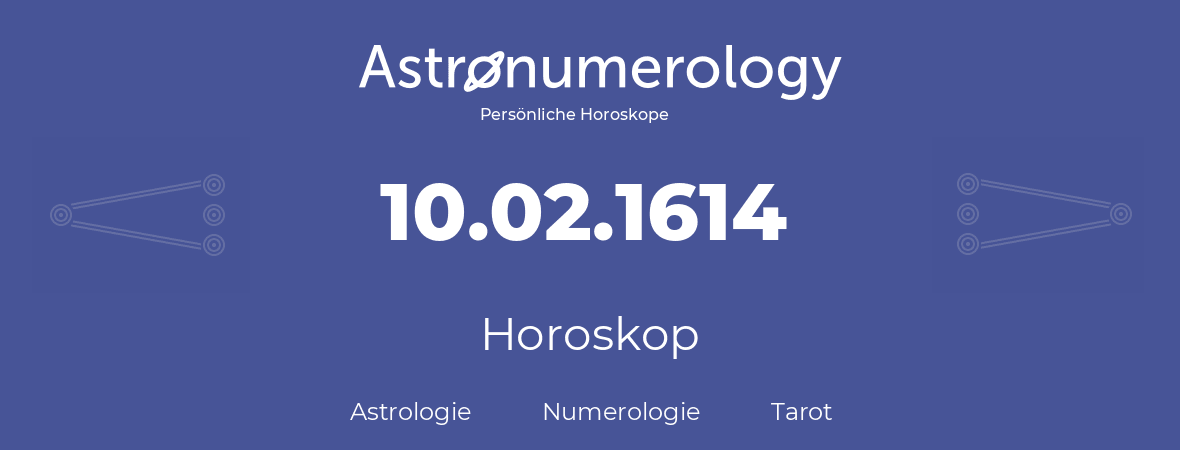 Astronumerology
Persönliche Horoskope

10.02.1614

Horoskop

Astrologie Numerologie Tarot